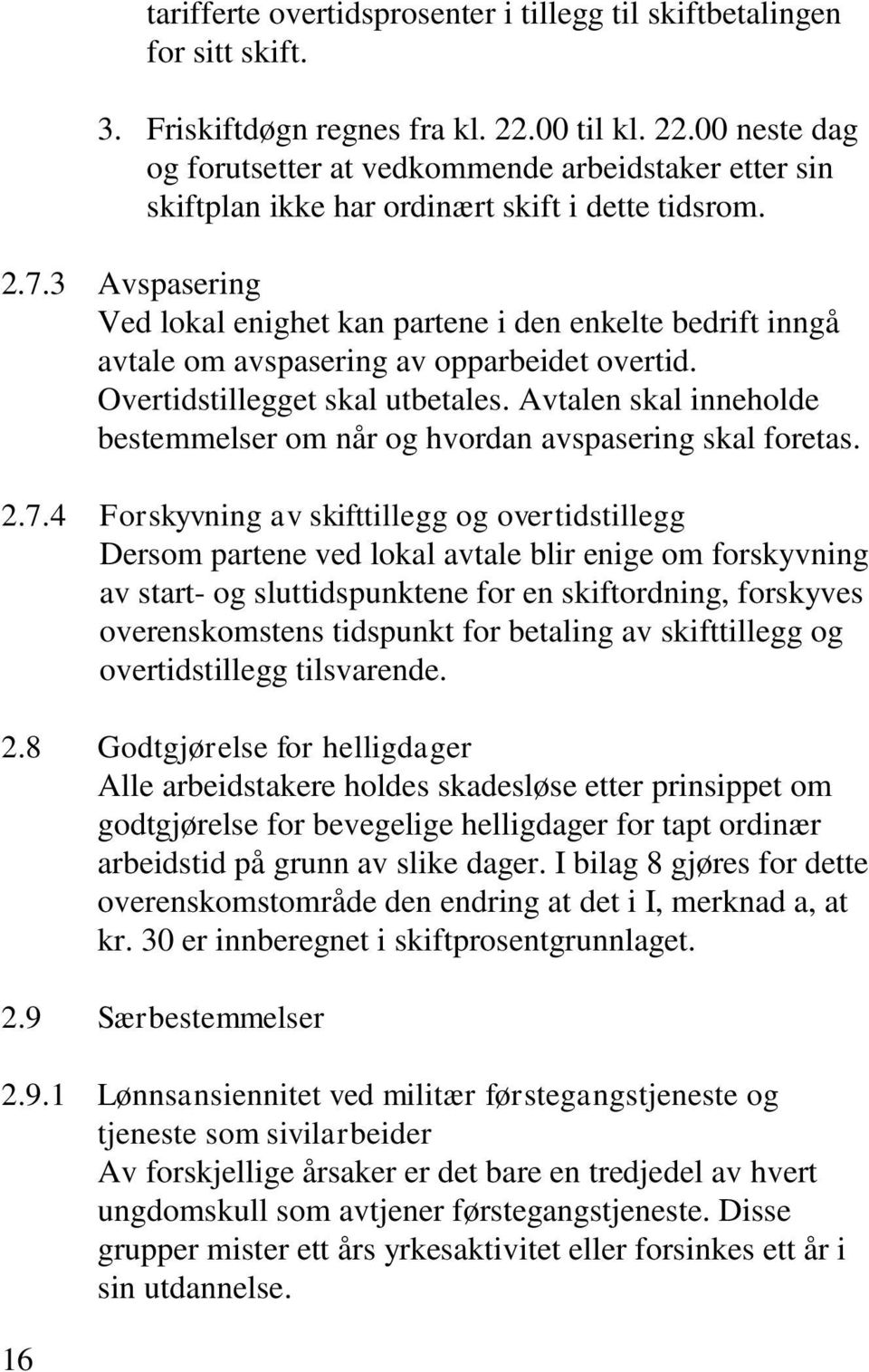 tarifferte overtidsprosenter i tillegg til skiftbetalingen for sitt skift.

3. Friskiftdøgn regnes fra kl. 22.00 til kl. 22.00 neste dag og forutsetter at vedkommende arbeidstaker etter sin skiftplan ikke har ordinært skift i dette tidsrom.

2.7.3 Avspasering
Ved lokal enighet kan partene i den enkelte bedrift inngå avtale om avspasering av opparbeidet overtid. Overtidstillegget skal utbetales. Avtalen skal inneholde bestemmelser om når og hvordan avspasering skal foretas.

2.7.4 Forskyvning av skifttillegg og overtidstillegg
Dersom partene ved lokal avtale blir enige om forskyvning av start- og sluttidspunktene for en skiftordning, forskyves overenskomstens tidspunkt for betaling av skifttillegg og overtidstillegg tilsvarende.

2.8 Godtgjørelse for helligdager
Alle arbeidstakere holdes skadesløse etter prinsippet om godtgjørelse for bevegelige helligdager for tapt ordinær arbeidstid på grunn av slike dager. I bilag 8 gjøres for dette overenskomstområde den endring at det i I, merknad a, at kr. 30 er innberegnet i skiftprosentgrunnlaget.

2.9 Særbestemmelser

2.9.1 Lønnsansiennitet ved militær førstegangstjeneste og tjeneste som sivilarbeider
Av forskjellige årsaker er det bare en tredjedel av hvert ungdomskull som avtjener førstegangstjeneste. Disse grupper mister ett års yrkesaktivitet eller forsinkes ett år i sin utdannelse.

16